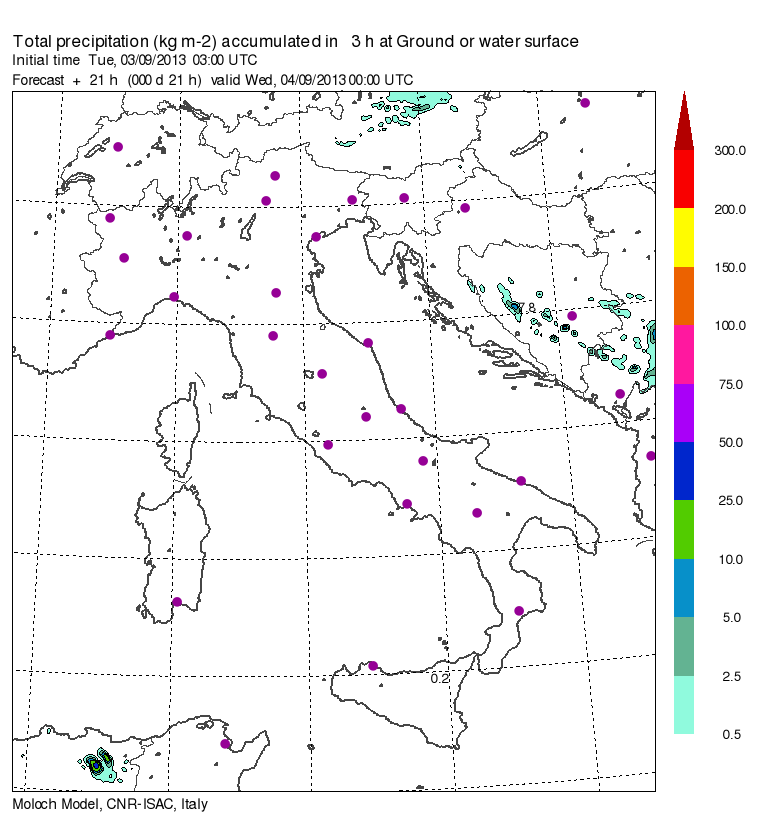 Total precipitation (kg m-2) accumulated in 3 h at Ground or water surface
Initial time Tue, 03/09/2013 03:00 UTC
Forecast + 21 h (000 d 21 h) valid Wed, 04/09/2013 00:00 UTC

0.2

300.0
200.0
150.0
100.0
75.0
50.0
25.0
10.0
5.0
2.5
0.5

Moloch Model, CNR-ISAC, Italy